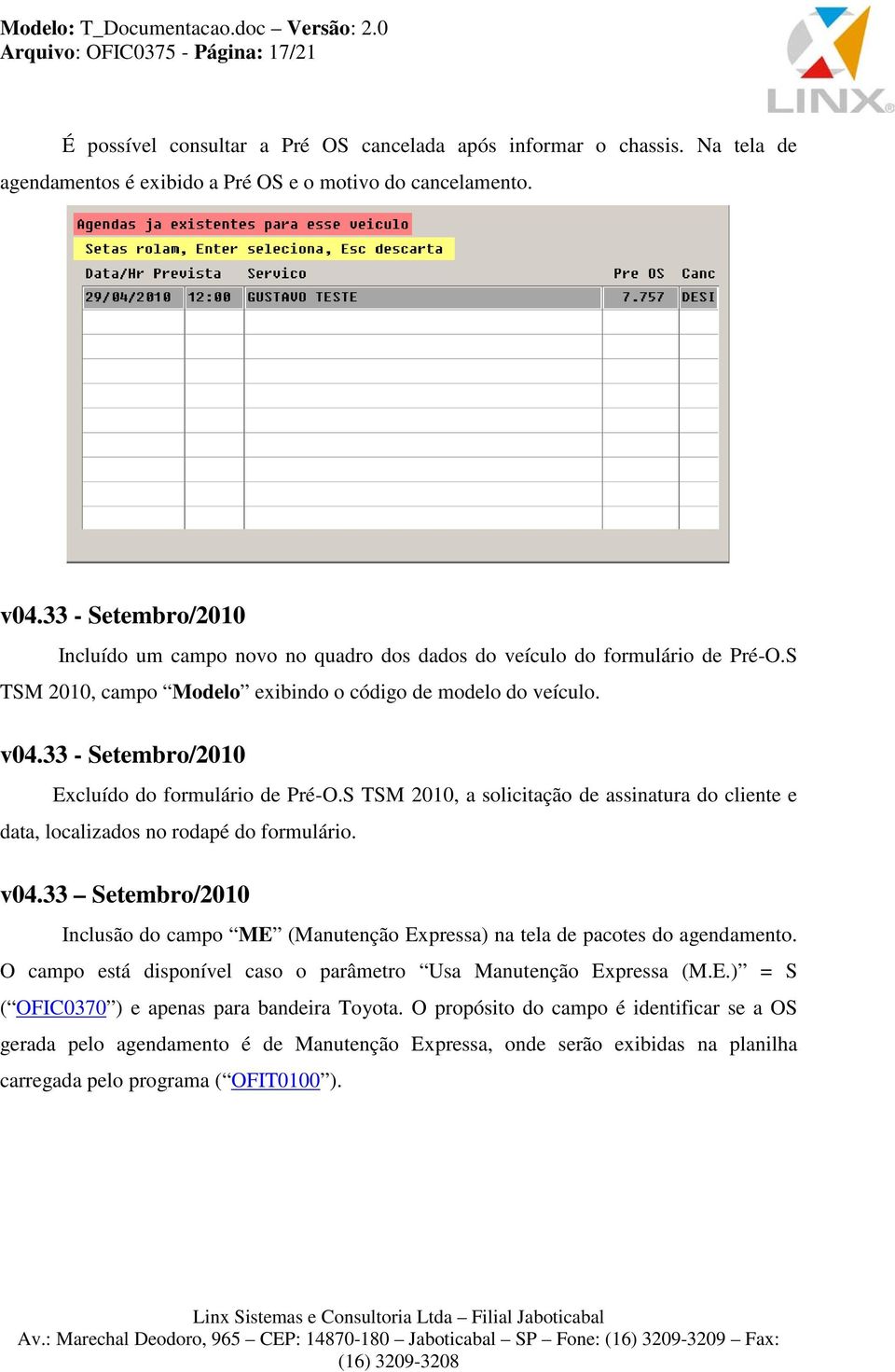 Modelo: T_Documentacao.doc – Versão: 2.0
Arquivo: OFIC0375 - Página: 17/21

LINX

É possível consultar a Pré OS cancelada após informar o chassis. Na tela de agendamentos é exibido a Pré OS e o motivo do cancelamento.

Agendas ja existentes para esse veiculo
Setas rolam, Enter seleciona, Esc descarta

| Data/Hr Prevista | | Servico | Pre OS | Canc |
|---|---|---|---|---|
| 29/04/2010 | 12:00 | GUSTAVO TESTE | 7.757 | DESI |

v04.33 - Setembro/2010

Incluído um campo novo no quadro dos dados do veículo do formulário de Pré-O.S TSM 2010, campo “Modelo” exibindo o código de modelo do veículo.

v04.33 - Setembro/2010

Excluído do formulário de Pré-O.S TSM 2010, a solicitação de assinatura do cliente e data, localizados no rodapé do formulário.

v04.33 – Setembro/2010

Inclusão do campo “ME” (Manutenção Expressa) na tela de pacotes do agendamento. O campo está disponível caso o parâmetro “Usa Manutenção Expressa (M.E.)” = S (“OFIC0370”) e apenas para bandeira Toyota. O propósito do campo é identificar se a OS gerada pelo agendamento é de Manutenção Expressa, onde serão exibidas na planilha carregada pelo programa (“OFIT0100”).

Linx Sistemas e Consultoria Ltda – Filial Jaboticabal
Av.: Marechal Deodoro, 965 – CEP: 14870-180 – Jaboticabal – SP – Fone: (16) 3209-3209 – Fax: (16) 3209-3208